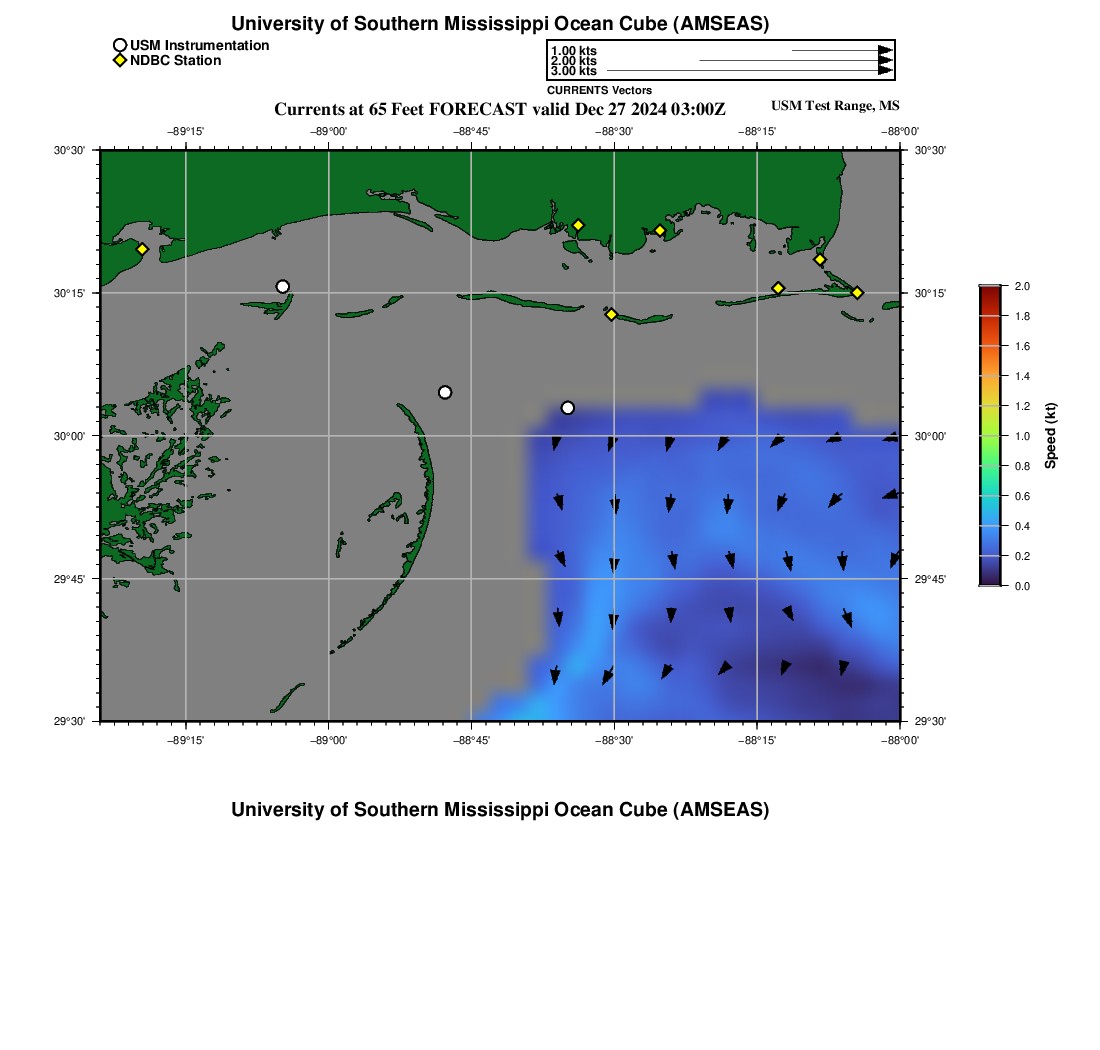 University of Southern Mississippi Ocean Cube (AMSEAS)

USM Instrumentation
NDBC Station

1.00 kts
2.00 kts
3.00 kts
CURRENTS Vectors

Currents at 65 Feet FORECAST valid Dec 27 2024 03:00Z

USM Test Range, MS

−89°15' −89°00' −88°45' −88°30' −88°15' −88°00'

30°30' 30°15' 30°00' 29°45' 29°30'

30°30' 30°15' 30°00' 29°45' 29°30'

−89°15' −89°00' −88°45' −88°30' −88°15' −88°00'

2.0
1.8
1.6
1.4
1.2
1.0
0.8
0.6
0.4
0.2
0.0
Speed (kt)

University of Southern Mississippi Ocean Cube (AMSEAS)